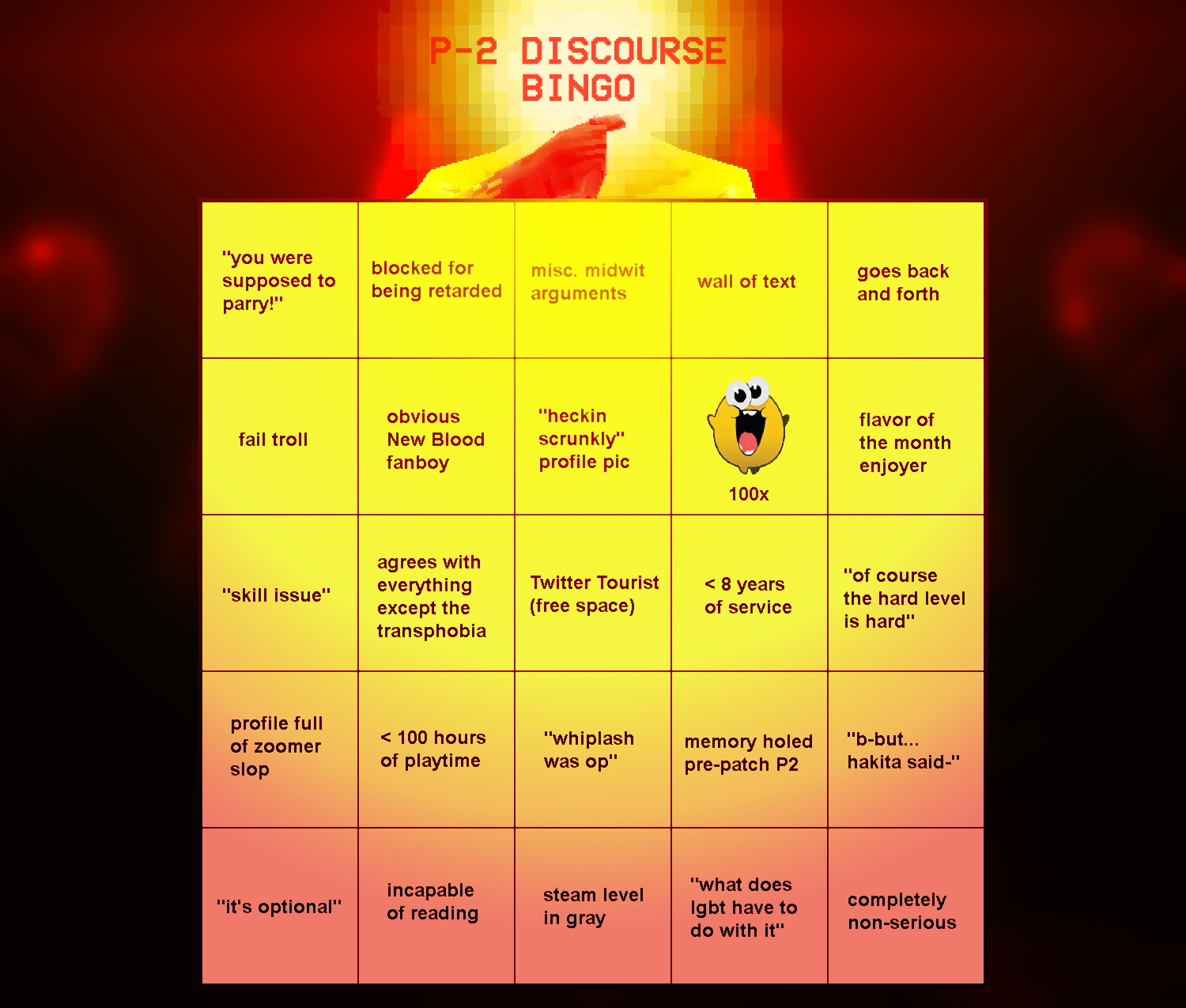 P-2 DISCOURSE BINGO

| "you were supposed to parry!" | blocked for being retarded | misc. midwit arguments | wall of text | goes back and forth |
|---|---|---|---|---|
| fail troll | obvious New Blood fanboy | "heckin scrunkly" profile pic | 100x | flavor of the month enjoyer |
| "skill issue" | agrees with everything except the transphobia | Twitter Tourist (free space) | < 8 years of service | "of course the hard level is hard" |
| profile full of zoomer slop | < 100 hours of playtime | "whiplash was op" | memory holed pre-patch P2 | "b-but... hakita said-" |
| "it's optional" | incapable of reading | steam level in gray | "what does lgbt have to do with it" | completely non-serious |